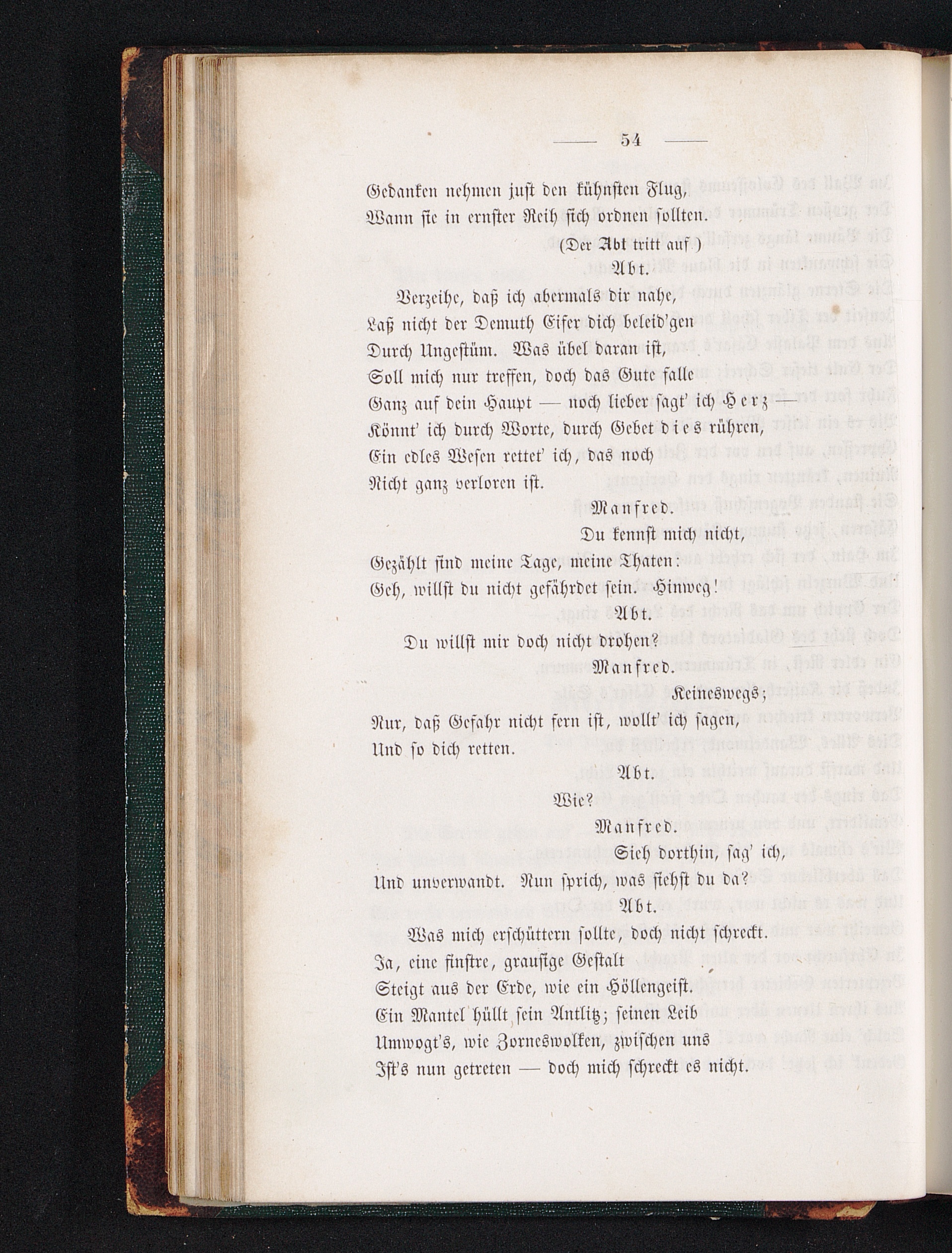 — 54 —

Gedanken nehmen just den kühnsten Flug,
Wann sie in ernster Reih sich ordnen sollten.

(Der Abt tritt auf.)

Abt.

Verzeihe, daß ich abermals dir nahe,
Laß nicht der Demuth Eifer dich beleid'gen
Durch Ungestüm. Was übel daran ist,
Soll mich nur treffen, doch das Gute falle
Ganz auf dein Haupt — noch lieber sagt' ich Herz —
Könnt' ich durch Worte, durch Gebet dies rühren,
Ein edles Wesen rettet' ich, das noch
Nicht ganz verloren ist.

Manfred.

Du kennst mich nicht,
Gezählt sind meine Tage, meine Thaten:
Geh, willst du nicht gefährdet sein. Hinweg!

Abt.

Du willst mir doch nicht drohen?

Manfred.

Keineswegs;
Nur, daß Gefahr nicht fern ist, wollt' ich sagen,
Und so dich retten.

Abt.

Wie?

Manfred.

Sieh dorthin, sag' ich,
Und unverwandt. Nun sprich, was siehst du da?

Abt.

Was mich erschüttern sollte, doch nicht schreckt.
Ja, eine finstre, grausige Gestalt
Steigt aus der Erde, wie ein Höllengeist.
Ein Mantel hüllt sein Antlitz; seinen Leib
Umwogt's, wie Zorneswolken, zwischen uns
Ist's nun getreten — doch mich schreckt es nicht.